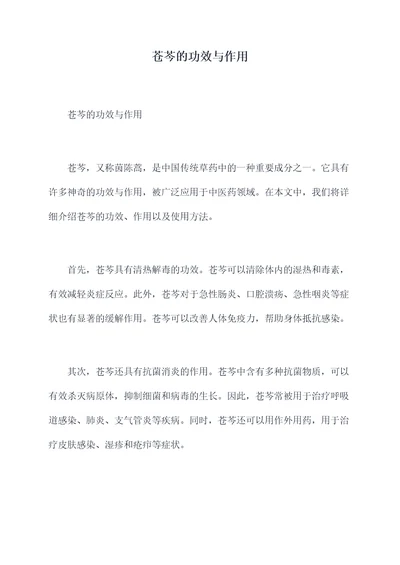 苍芩的功效与作用

苍芩的功效与作用

苍芩，又称茵陈蒿，是中国传统草药中的一种重要成分之一。它具有许多神奇的功效与作用，被广泛应用于中医药领域。在本文中，我们将详细介绍苍芩的功效、作用以及使用方法。

首先，苍芩具有清热解毒的功效。苍芩可以清除体内的湿热和毒素，有效减轻炎症反应。此外，苍芩对于急性肠炎、口腔溃疡、急性咽炎等症状也有显著的缓解作用。苍芩可以改善人体免疫力，帮助身体抵抗感染。

其次，苍芩还具有抗菌消炎的作用。苍芩中含有多种抗菌物质，可以有效杀灭病原体，抑制细菌和病毒的生长。因此，苍芩常被用于治疗呼吸道感染、肺炎、支气管炎等疾病。同时，苍芩还可以用作外用药，用于治疗皮肤感染、湿疹和疮疖等症状。